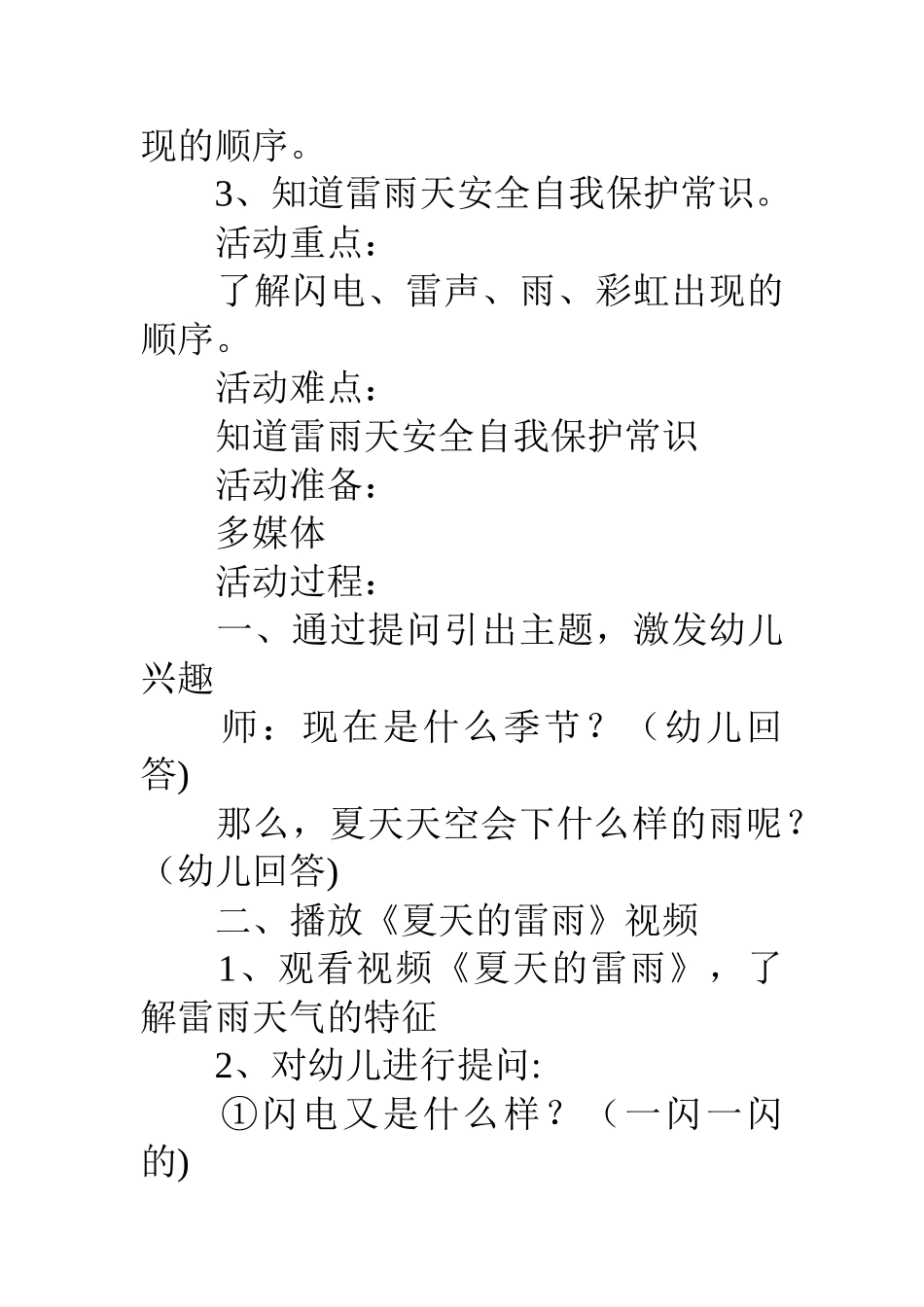 现的顺序。

3、知道雷雨天安全自我保护常识。

活动重点：

了解闪电、雷声、雨、彩虹出现的顺序。

活动难点：

知道雷雨天安全自我保护常识

活动准备：

多媒体

活动过程：

一、通过提问引出主题，激发幼儿兴趣

师：现在是什么季节？（幼儿回答)

那么，夏天天空会下什么样的雨呢？（幼儿回答)

二、播放《夏天的雷雨》视频

1、观看视频《夏天的雷雨》，了解雷雨天气的特征

2、对幼儿进行提问:

①闪电又是什么样？（一闪一闪的)